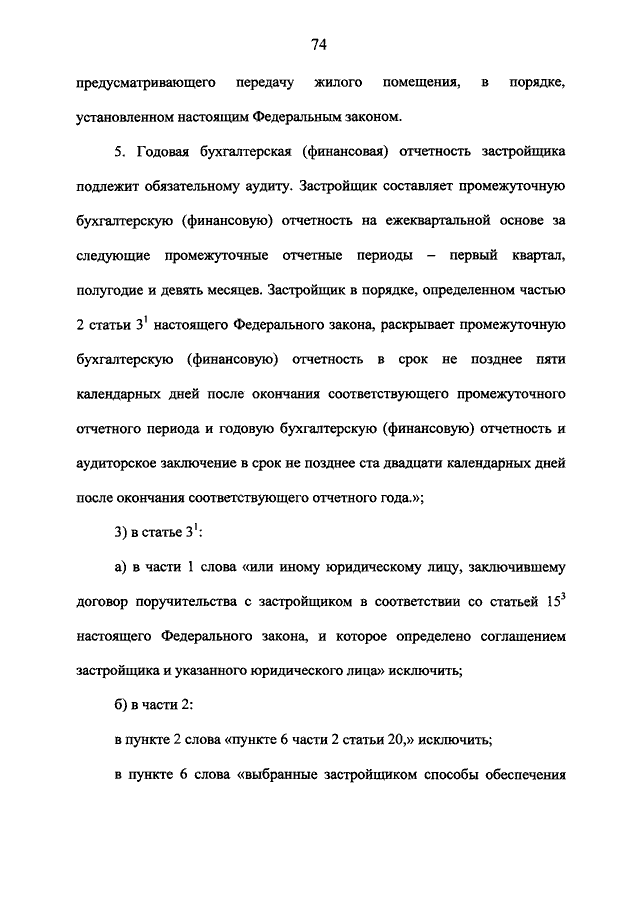 74

предусматривающего передачу жилого помещения, в порядке, установленном настоящим Федеральным законом.

5. Годовая бухгалтерская (финансовая) отчетность застройщика подлежит обязательному аудиту. Застройщик составляет промежуточную бухгалтерскую (финансовую) отчетность на ежеквартальной основе за следующие промежуточные отчетные периоды – первый квартал, полугодие и девять месяцев. Застройщик в порядке, определенном частью 2 статьи $3^1$ настоящего Федерального закона, раскрывает промежуточную бухгалтерскую (финансовую) отчетность в срок не позднее пяти календарных дней после окончания соответствующего промежуточного отчетного периода и годовую бухгалтерскую (финансовую) отчетность и аудиторское заключение в срок не позднее ста двадцати календарных дней после окончания соответствующего отчетного года.»;

3) в статье $3^1$:

а) в части 1 слова «или иному юридическому лицу, заключившему договор поручительства с застройщиком в соответствии со статьей $15^3$ настоящего Федерального закона, и которое определено соглашением застройщика и указанного юридического лица» исключить;

б) в части 2:

в пункте 2 слова «пункте 6 части 2 статьи 20,» исключить;

в пункте 6 слова «выбранные застройщиком способы обеспечения